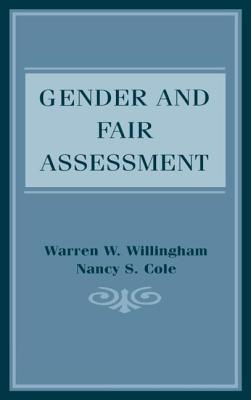 GENDER AND FAIR ASSESSMENT

Warren W. Willingham
Nancy S. Cole